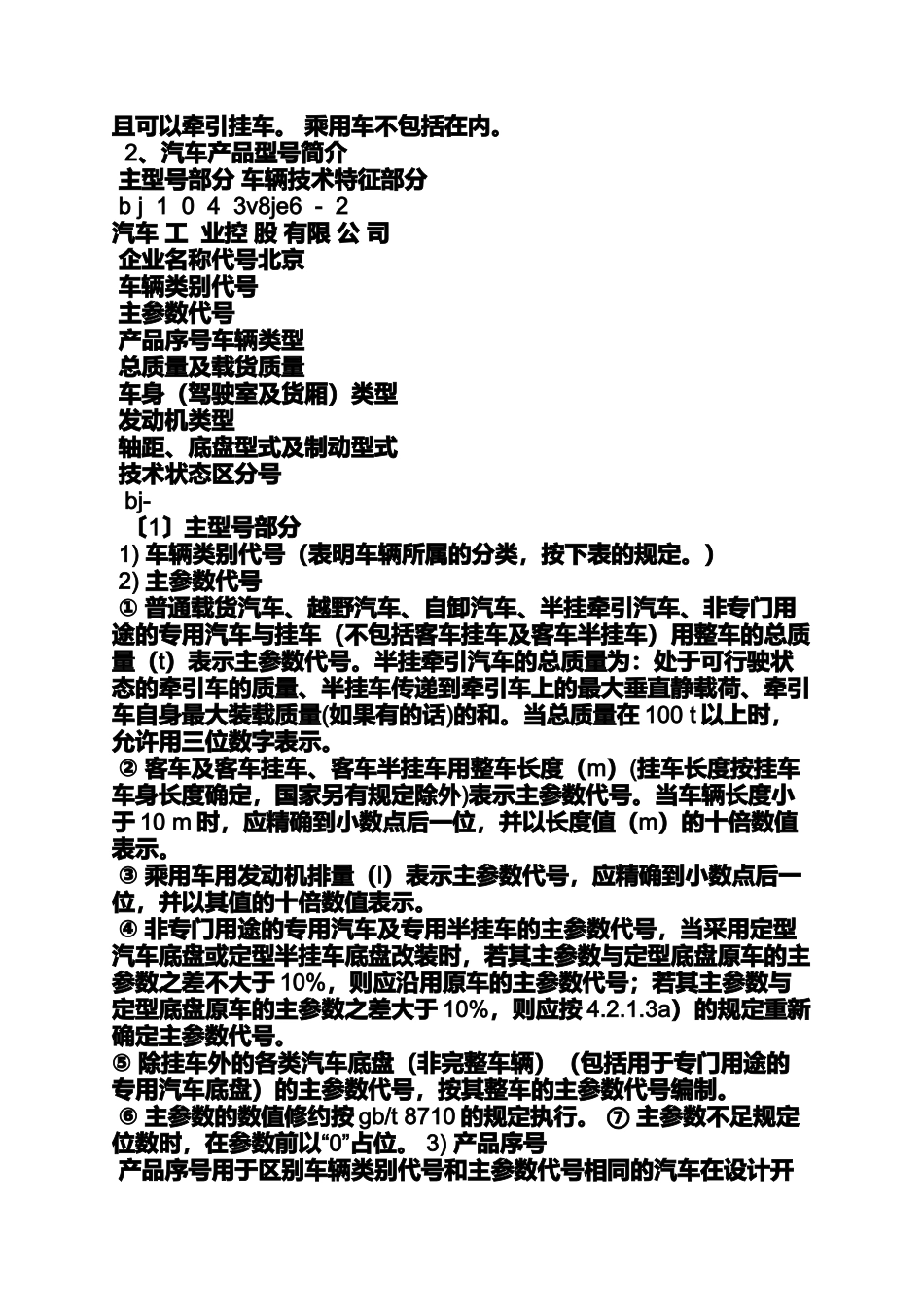 且可以牵引挂车。 乘用车不包括在内。
2、汽车产品型号简介
主型号部分 车辆技术特征部分
b j 1 0 4 3v8je6 - 2
汽车 工 业控 股 有限 公 司
企业名称代号北京
车辆类别代号
主参数代号
产品序号车辆类型
总质量及载货质量
车身（驾驶室及货厢）类型
发动机类型
轴距、底盘型式及制动型式
技术状态区分号
bj-
〔1〕主型号部分
1) 车辆类别代号（表明车辆所属的分类，按下表的规定。）
2) 主参数代号
① 普通载货汽车、越野汽车、自卸汽车、半挂牵引汽车、非专门用途的专用汽车与挂车（不包括客车挂车及客车半挂车）用整车的总质量（t）表示主参数代号。半挂牵引汽车的总质量为：处于可行驶状态的牵引车的质量、半挂车传递到牵引车上的最大垂直静载荷、牵引车自身最大装载质量(如果有的话)的和。当总质量在 100 t 以上时，允许用三位数字表示。
② 客车及客车挂车、客车半挂车用整车长度（m）(挂车长度按挂车车身长度确定，国家另有规定除外)表示主参数代号。当车辆长度小于 10 m 时，应精确到小数点后一位，并以长度值（m）的十倍数值表示。
③ 乘用车用发动机排量（l）表示主参数代号，应精确到小数点后一位，并以其值的十倍数值表示。
④ 非专门用途的专用汽车及专用半挂车的主参数代号，当采用定型汽车底盘或定型半挂车底盘改装时，若其主参数与定型底盘原车的主参数之差不大于 10%，则应沿用原车的主参数代号；若其主参数与定型底盘原车的主参数之差大于 10%，则应按 4.2.1.3a）的规定重新确定主参数代号。
⑤ 除挂车外的各类汽车底盘（非完整车辆）（包括用于专门用途的专用汽车底盘）的主参数代号，按其整车的主参数代号编制。
⑥ 主参数的数值修约按 gb/t 8710 的规定执行。 ⑦ 主参数不足规定位数时，在参数前以“0”占位。 3) 产品序号
产品序号用于区别车辆类别代号和主参数代号相同的汽车在设计开